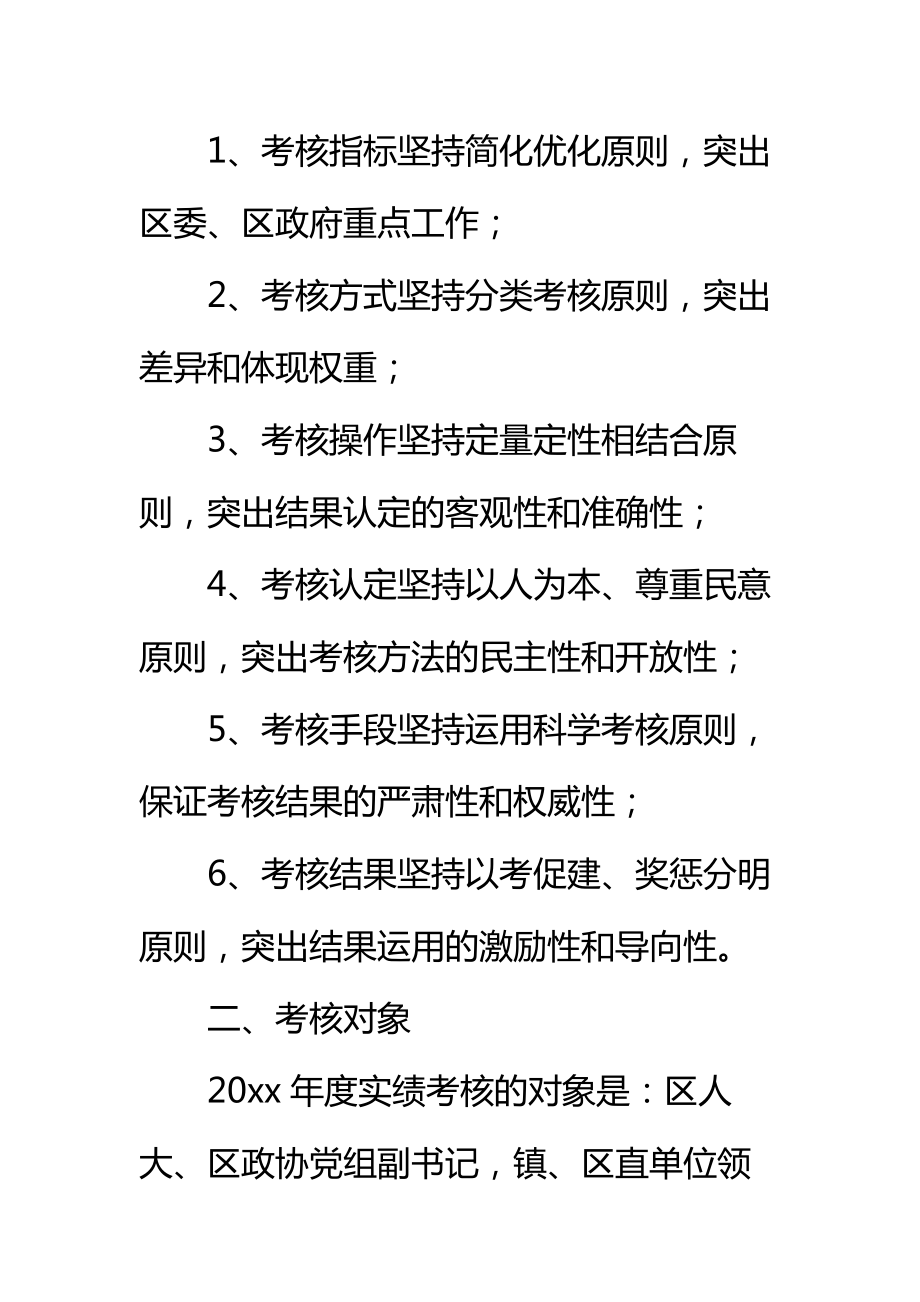 1、考核指标坚持简化优化原则，突出区委、区政府重点工作；

2、考核方式坚持分类考核原则，突出差异和体现权重；

3、考核操作坚持定量定性相结合原则，突出结果认定的客观性和准确性；

4、考核认定坚持以人为本、尊重民意原则，突出考核方法的民主性和开放性；

5、考核手段坚持运用科学考核原则，保证考核结果的严肃性和权威性；

6、考核结果坚持以考促建、奖惩分明原则，突出结果运用的激励性和导向性。

二、考核对象

20xx 年度实绩考核的对象是：区人大、区政协党组副书记，镇、区直单位领